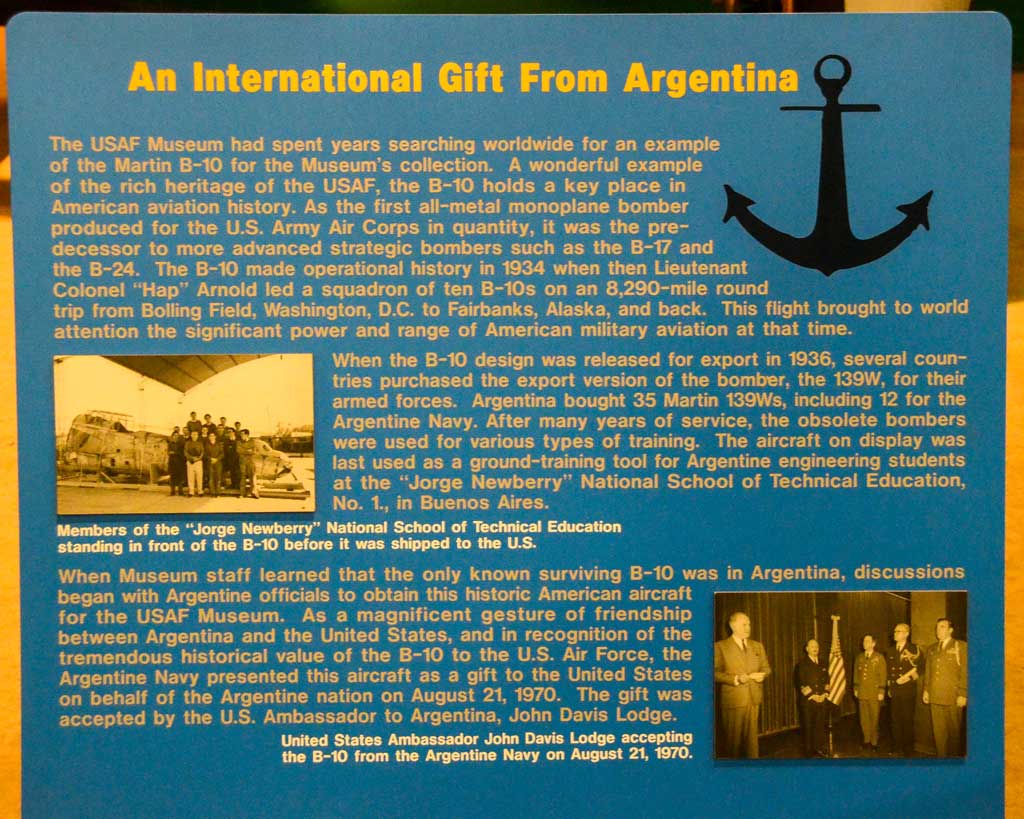 An International Gift From Argentina

The USAF Museum had spent years searching worldwide for an example of the Martin B-10 for the Museum's collection. A wonderful example of the rich heritage of the USAF, the B-10 holds a key place in American aviation history. As the first all-metal monoplane bomber produced for the U.S. Army Air Corps in quantity, it was the predecessor to more advanced strategic bombers such as the B-17 and the B-24. The B-10 made operational history in 1934 when then Lieutenant Colonel "Hap" Arnold led a squadron of ten B-10s on an 8,290-mile round trip from Bolling Field, Washington, D.C. to Fairbanks, Alaska, and back. This flight brought to world attention the significant power and range of American military aviation at that time.

When the B-10 design was released for export in 1936, several countries purchased the export version of the bomber, the 139W, for their armed forces. Argentina bought 35 Martin 139Ws, including 12 for the Argentine Navy. After many years of service, the obsolete bombers were used for various types of training. The aircraft on display was last used as a ground-training tool for Argentine engineering students at the "Jorge Newberry" National School of Technical Education, No. 1., in Buenos Aires.

Members of the "Jorge Newberry" National School of Technical Education standing in front of the B-10 before it was shipped to the U.S.

When Museum staff learned that the only known surviving B-10 was in Argentina, discussions began with Argentine officials to obtain this historic American aircraft for the USAF Museum. As a magnificent gesture of friendship between Argentina and the United States, and in recognition of the tremendous historical value of the B-10 to the U.S. Air Force, the Argentine Navy presented this aircraft as a gift to the United States on behalf of the Argentine nation on August 21, 1970. The gift was accepted by the U.S. Ambassador to Argentina, John Davis Lodge.

United States Ambassador John Davis Lodge accepting the B-10 from the Argentine Navy on August 21, 1970.